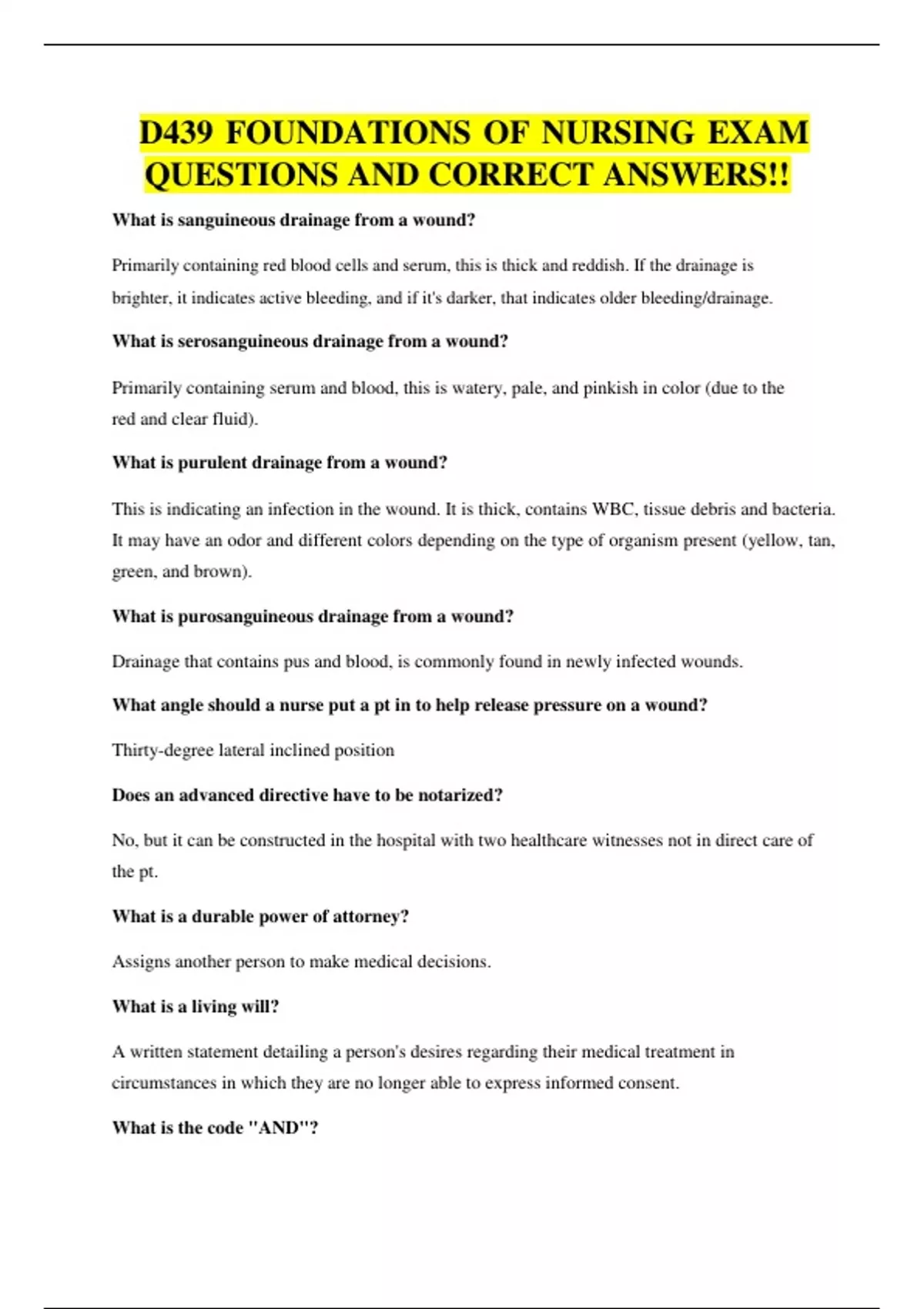 D439 FOUNDATIONS OF NURSING EXAM QUESTIONS AND CORRECT ANSWERS!!

What is sanguineous drainage from a wound?

Primarily containing red blood cells and serum, this is thick and reddish. If the drainage is brighter, it indicates active bleeding, and if it's darker, that indicates older bleeding/drainage.

What is serosanguineous drainage from a wound?

Primarily containing serum and blood, this is watery, pale, and pinkish in color (due to the red and clear fluid).

What is purulent drainage from a wound?

This is indicating an infection in the wound. It is thick, contains WBC, tissue debris and bacteria. It may have an odor and different colors depending on the type of organism present (yellow, tan, green, and brown).

What is purosanguineous drainage from a wound?

Drainage that contains pus and blood, is commonly found in newly infected wounds.

What angle should a nurse put a pt in to help release pressure on a wound?

Thirty-degree lateral inclined position

Does an advanced directive have to be notarized?

No, but it can be constructed in the hospital with two healthcare witnesses not in direct care of the pt.

What is a durable power of attorney?

Assigns another person to make medical decisions.

What is a living will?

A written statement detailing a person's desires regarding their medical treatment in circumstances in which they are no longer able to express informed consent.

What is the code "AND"?